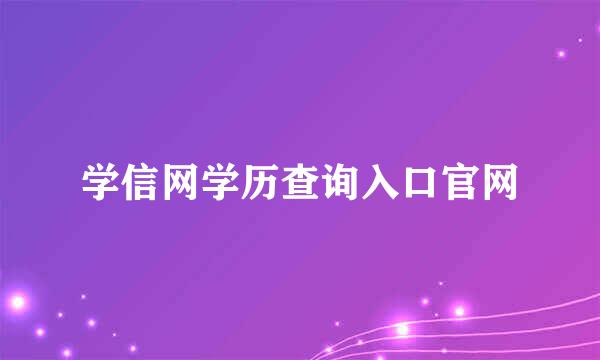 学信网学历查询入口官网